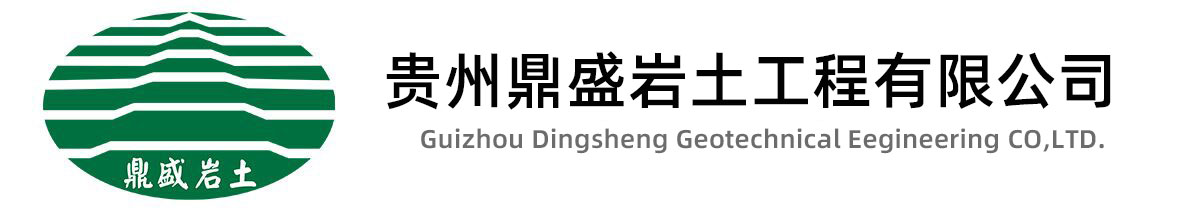 鼎盛岩土

贵州鼎盛岩土工程有限公司

Guizhou Dingsheng Geotechnical Eegineering CO,LTD.